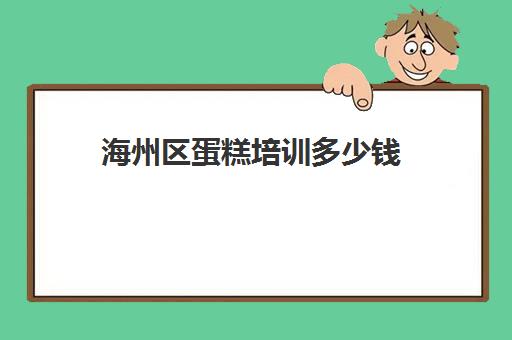 海州区蛋糕培训多少钱